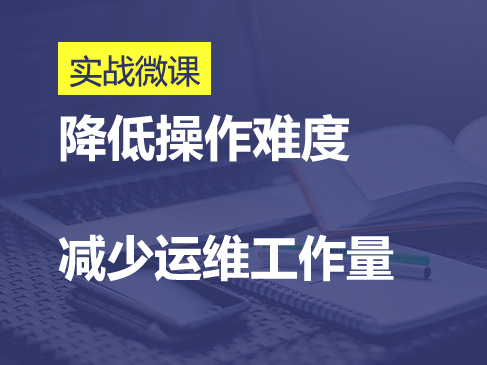 实战微课

降低操作难度

减少运维工作量